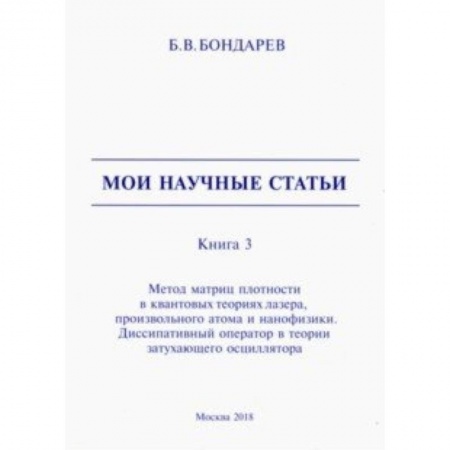 Б.В.БОНДАРЕВ

МОИ НАУЧНЫЕ СТАТЬИ

Книга 3

Метод матриц плотности в квантовых теориях лазера, произвольного атома и нанофизики. Диссипативный оператор в теории затухающего осциллятора

Москва 2018